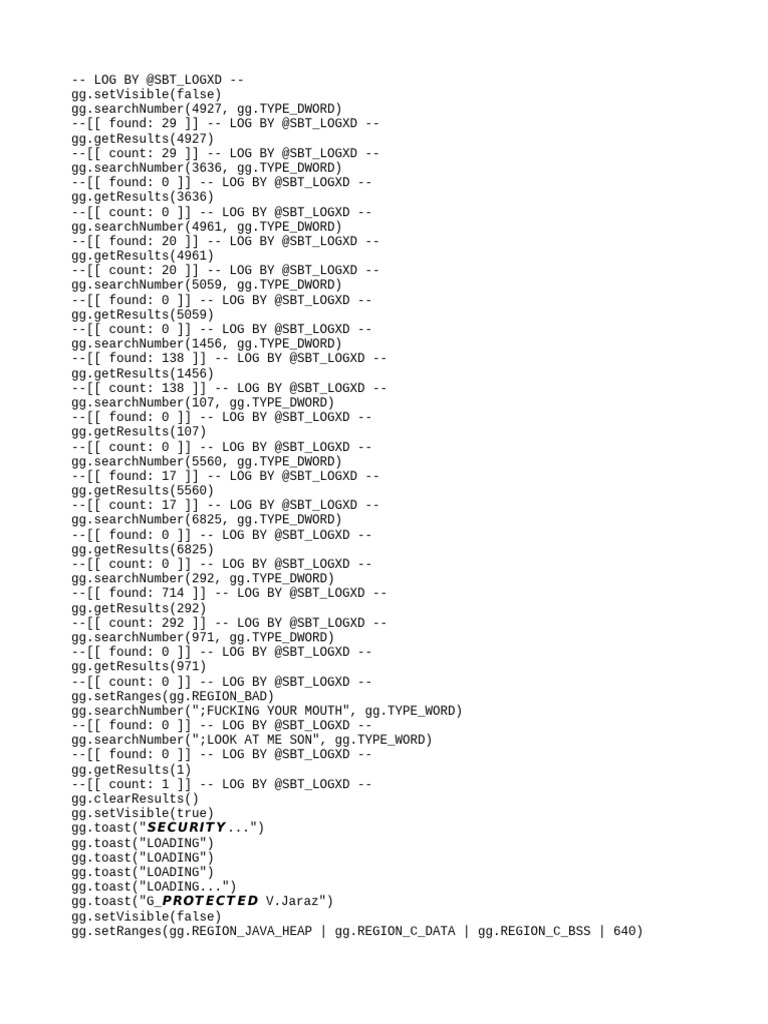 -- LOG BY @SBT_LOGXD --
gg.setVisible(false)
gg.searchNumber(4927, gg.TYPE_DWORD)
--[[ found: 29 ]] -- LOG BY @SBT_LOGXD --
gg.getResults(4927)
--[[ count: 29 ]] -- LOG BY @SBT_LOGXD --
gg.searchNumber(3636, gg.TYPE_DWORD)
--[[ found: 0 ]] -- LOG BY @SBT_LOGXD --
gg.getResults(3636)
--[[ count: 0 ]] -- LOG BY @SBT_LOGXD --
gg.searchNumber(4961, gg.TYPE_DWORD)
--[[ found: 20 ]] -- LOG BY @SBT_LOGXD --
gg.getResults(4961)
--[[ count: 20 ]] -- LOG BY @SBT_LOGXD --
gg.searchNumber(5059, gg.TYPE_DWORD)
--[[ found: 0 ]] -- LOG BY @SBT_LOGXD --
gg.getResults(5059)
--[[ count: 0 ]] -- LOG BY @SBT_LOGXD --
gg.searchNumber(1456, gg.TYPE_DWORD)
--[[ found: 138 ]] -- LOG BY @SBT_LOGXD --
gg.getResults(1456)
--[[ count: 138 ]] -- LOG BY @SBT_LOGXD --
gg.searchNumber(107, gg.TYPE_DWORD)
--[[ found: 0 ]] -- LOG BY @SBT_LOGXD --
gg.getResults(107)
--[[ count: 0 ]] -- LOG BY @SBT_LOGXD --
gg.searchNumber(5560, gg.TYPE_DWORD)
--[[ found: 17 ]] -- LOG BY @SBT_LOGXD --
gg.getResults(5560)
--[[ count: 17 ]] -- LOG BY @SBT_LOGXD --
gg.searchNumber(6825, gg.TYPE_DWORD)
--[[ found: 0 ]] -- LOG BY @SBT_LOGXD --
gg.getResults(6825)
--[[ count: 0 ]] -- LOG BY @SBT_LOGXD --
gg.searchNumber(292, gg.TYPE_DWORD)
--[[ found: 714 ]] -- LOG BY @SBT_LOGXD --
gg.getResults(292)
--[[ count: 292 ]] -- LOG BY @SBT_LOGXD --
gg.searchNumber(971, gg.TYPE_DWORD)
--[[ found: 0 ]] -- LOG BY @SBT_LOGXD --
gg.getResults(971)
--[[ count: 0 ]] -- LOG BY @SBT_LOGXD --
gg.setRanges(gg.REGION_BAD)
gg.searchNumber(";FUCKING YOUR MOUTH", gg.TYPE_WORD)
--[[ found: 0 ]] -- LOG BY @SBT_LOGXD --
gg.searchNumber(";LOOK AT ME SON", gg.TYPE_WORD)
--[[ found: 0 ]] -- LOG BY @SBT_LOGXD --
gg.getResults(1)
--[[ count: 1 ]] -- LOG BY @SBT_LOGXD --
gg.clearResults()
gg.setVisible(true)
gg.toast("SECURITY...")
gg.toast("LOADING")
gg.toast("LOADING")
gg.toast("LOADING")
gg.toast("LOADING...")
gg.toast("G_PROTECTED V.Jaraz")
gg.setVisible(false)
gg.setRanges(gg.REGION_JAVA_HEAP | gg.REGION_C_DATA | gg.REGION_C_BSS | 640)